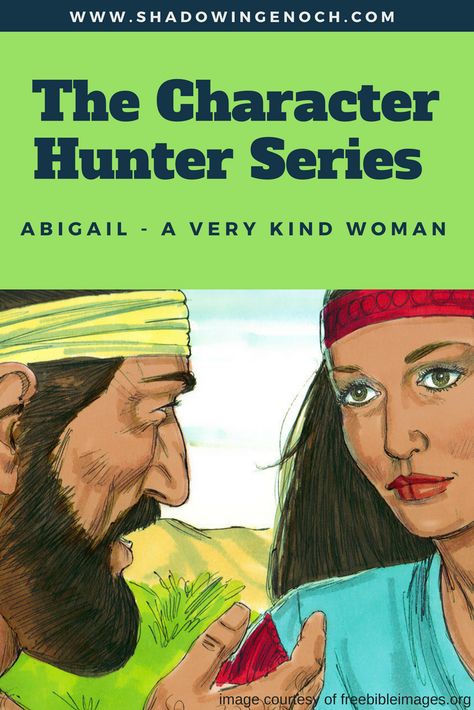 WWW.SHADOWINGENOCH.COM

The Character Hunter Series

ABIGAIL - A VERY KIND WOMAN

image courtesy of freebibleimages.org